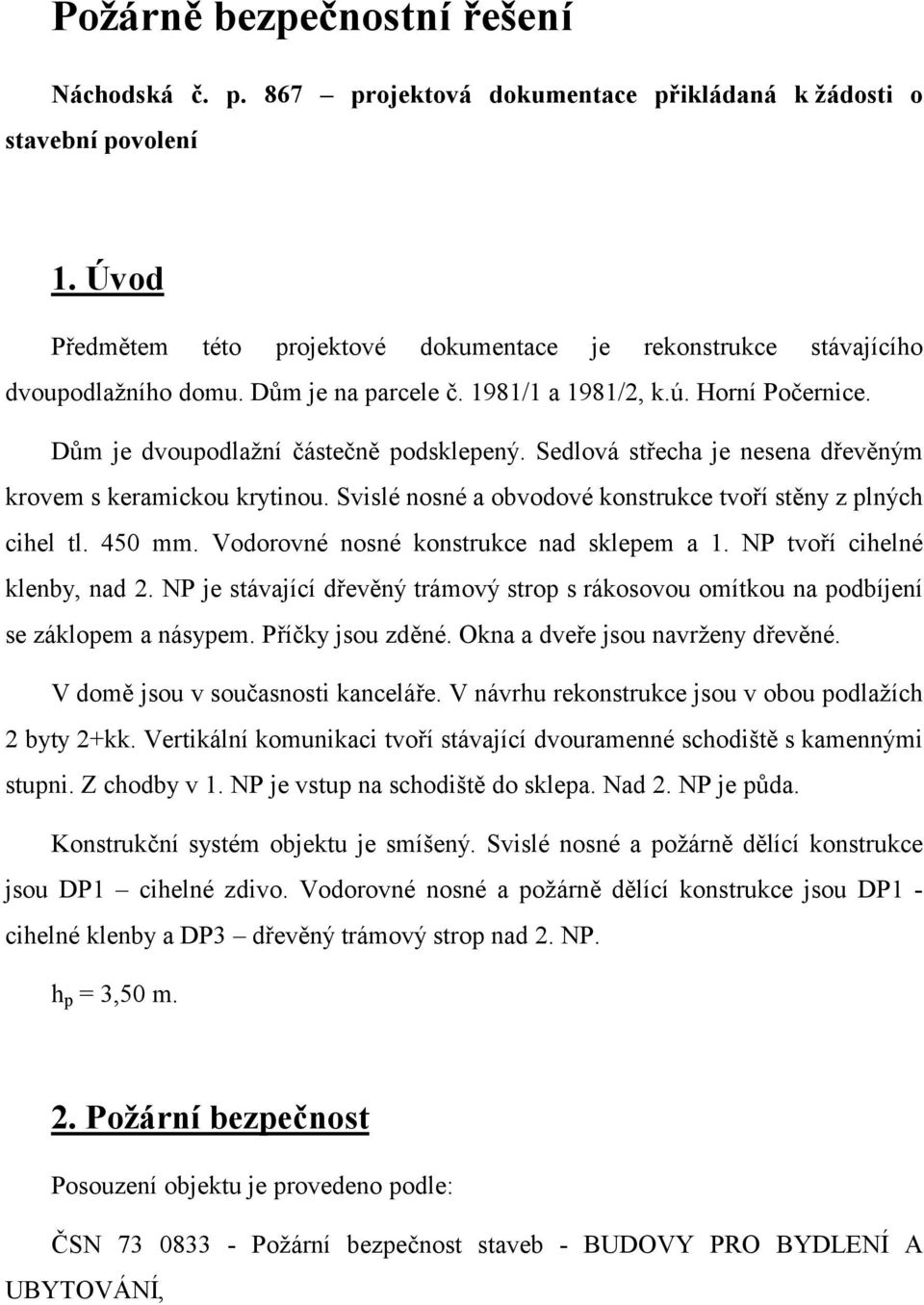 Požárně bezpečnostní řešení

Náchodská č. p. 867 – projektová dokumentace přikládaná k žádosti o stavební povolení

1. Úvod

Předmětem této projektové dokumentace je rekonstrukce stávajícího dvoupodlažního domu. Dům je na parcele č. 1981/1 a 1981/2, k.ú. Horní Počernice.

Dům je dvoupodlažní částečně podsklepený. Sedlová střecha je nesena dřevěným krovem s keramickou krytinou. Svislé nosné a obvodové konstrukce tvoří stěny z plných cihel tl. 450 mm. Vodorovné nosné konstrukce nad sklepem a 1. NP tvoří cihelné klenby, nad 2. NP je stávající dřevěný trámový strop s rákosovou omítkou na podbíjení se záklopem a násypem. Příčky jsou zděné. Okna a dveře jsou navrženy dřevěné.

V domě jsou v současnosti kanceláře. V návrhu rekonstrukce jsou v obou podlažích 2 byty 2+kk. Vertikální komunikaci tvoří stávající dvouramenné schodiště s kamennými stupni. Z chodby v 1. NP je vstup na schodiště do sklepa. Nad 2. NP je půda.

Konstrukční systém objektu je smíšený. Svislé nosné a požárně dělící konstrukce jsou DP1 – cihelné zdivo. Vodorovné nosné a požárně dělící konstrukce jsou DP1 - cihelné klenby a DP3 – dřevěný trámový strop nad 2. NP.

$h_p$ = 3,50 m.

2. Požární bezpečnost

Posouzení objektu je provedeno podle:

ČSN 73 0833 - Požární bezpečnost staveb - BUDOVY PRO BYDLENÍ A UBYTOVÁNÍ,